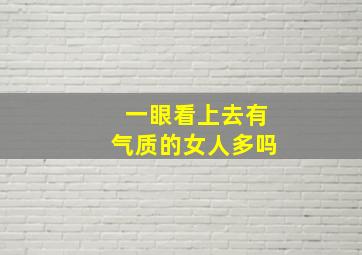 一眼看上去有
气质的女人多吗